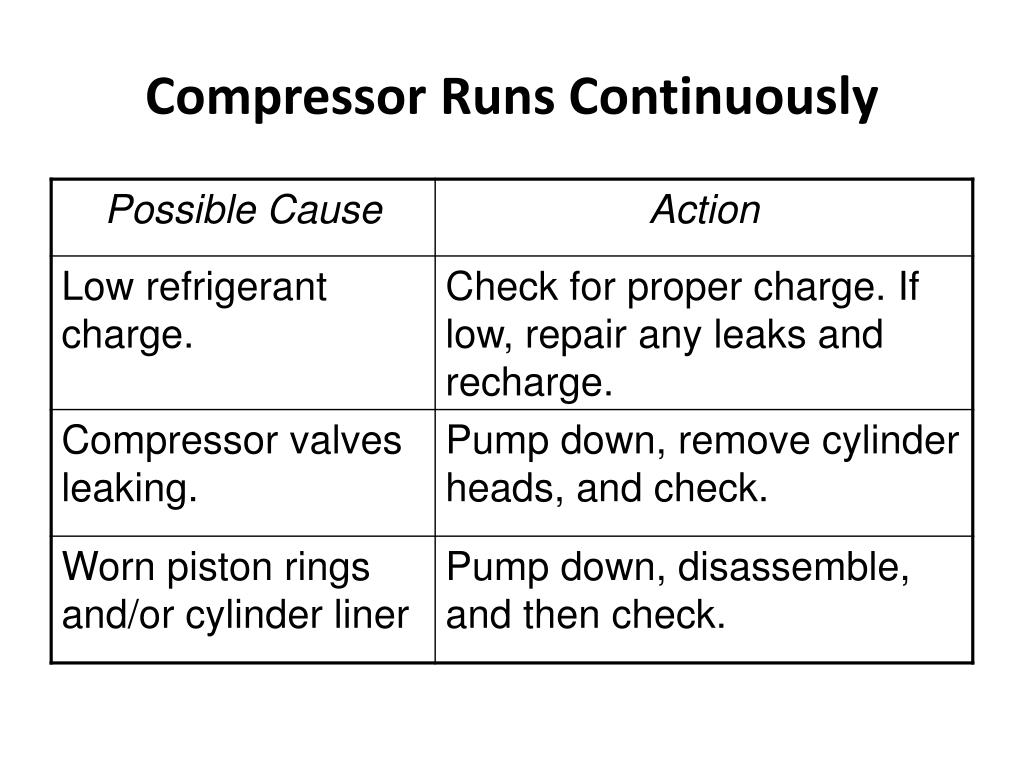 Compressor Runs Continuously

| Possible Cause | Action |
|---|---|
| Low refrigerant charge. | Check for proper charge. If low, repair any leaks and recharge. |
| Compressor valves leaking. | Pump down, remove cylinder heads, and check. |
| Worn piston rings and/or cylinder liner | Pump down, disassemble, and then check. |